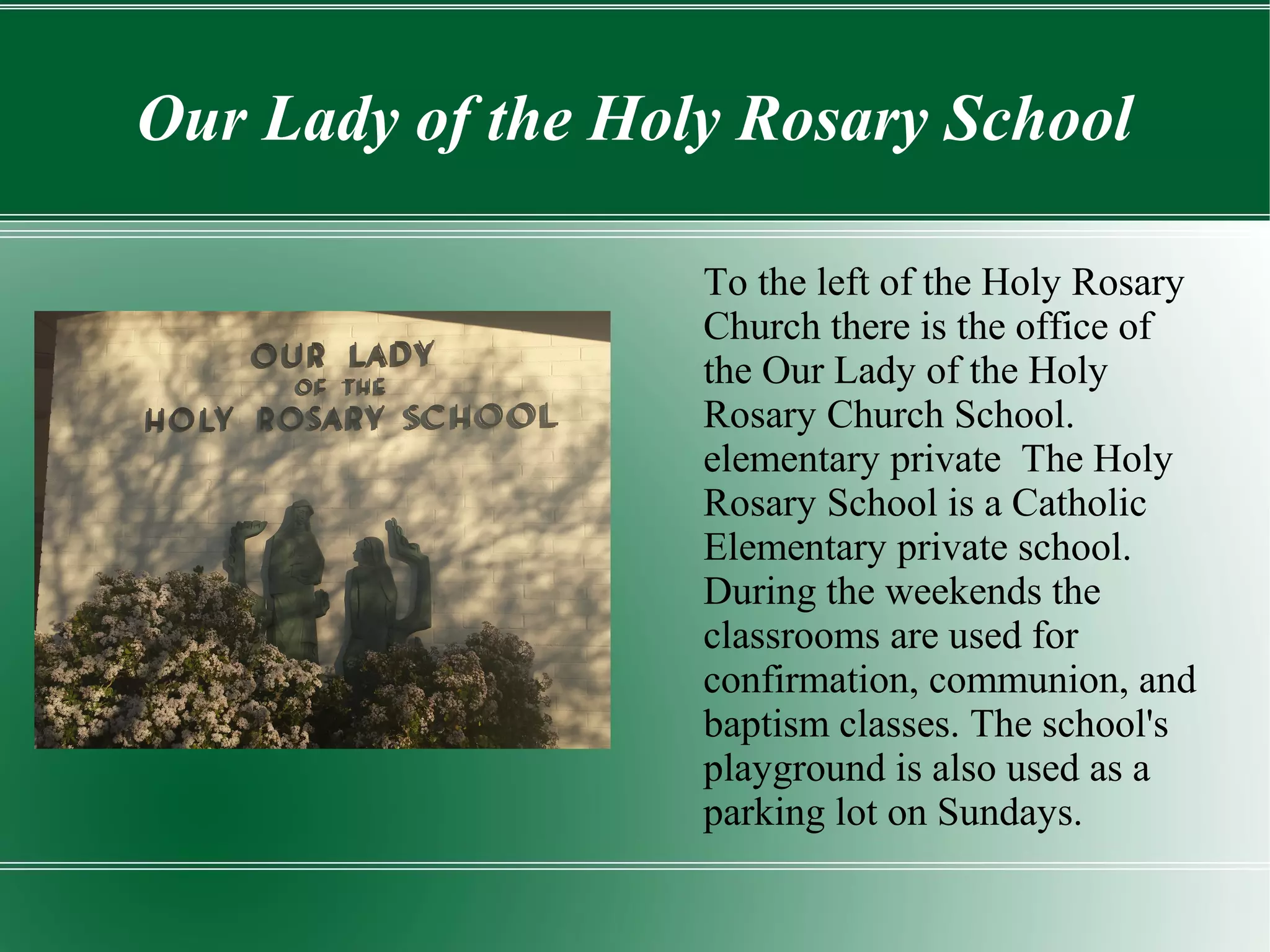 Our Lady of the Holy Rosary School

OUR LADY
OF THE
HOLY ROSARY SCHOOL

To the left of the Holy Rosary Church there is the office of the Our Lady of the Holy Rosary Church School. elementary private  The Holy Rosary School is a Catholic Elementary private school. During the weekends the classrooms are used for confirmation, communion, and baptism classes. The school's playground is also used as a parking lot on Sundays.